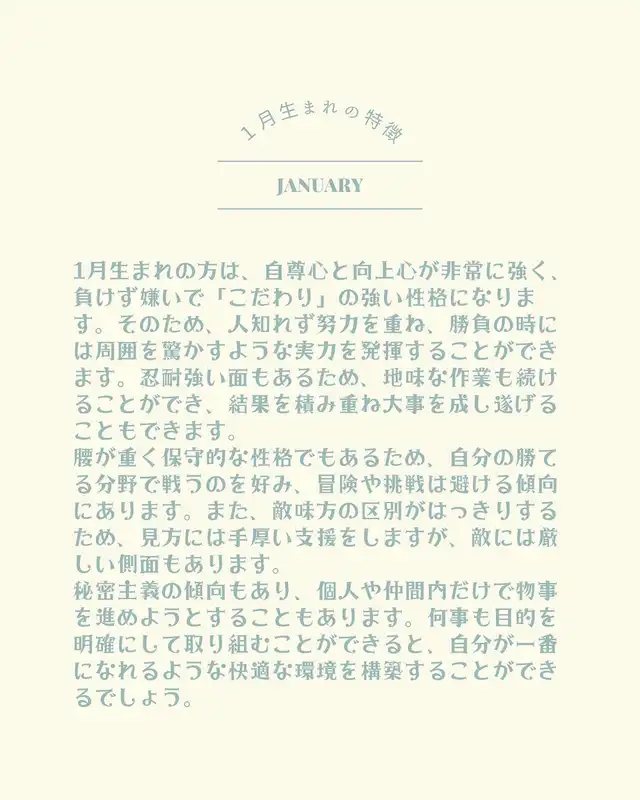 1月生まれの特徴

JANUARY

1月生まれの方は、自尊心と向上心が非常に強く、負けず嫌いで「こだわり」の強い性格になります。そのため、人知れず努力を重ね、勝負の時には周囲を驚かすような実力を発揮することができます。忍耐強い面もあるため、地味な作業も続けることができ、結果を積み重ね大事を成し遂げることもできます。
腰が重く保守的な性格でもあるため、自分の勝てる分野で戦うのを好み、冒険や挑戦は避ける傾向にあります。また、敵味方の区別がはっきりするため、見方には手厚い支援をしますが、敵には厳しい側面もあります。
秘密主義の傾向もあり、個人や仲間内だけで物事を進めようとすることもあります。何事も目的を明確にして取り組むことができると、自分が一番になれるような快適な環境を構築することができるでしょう。